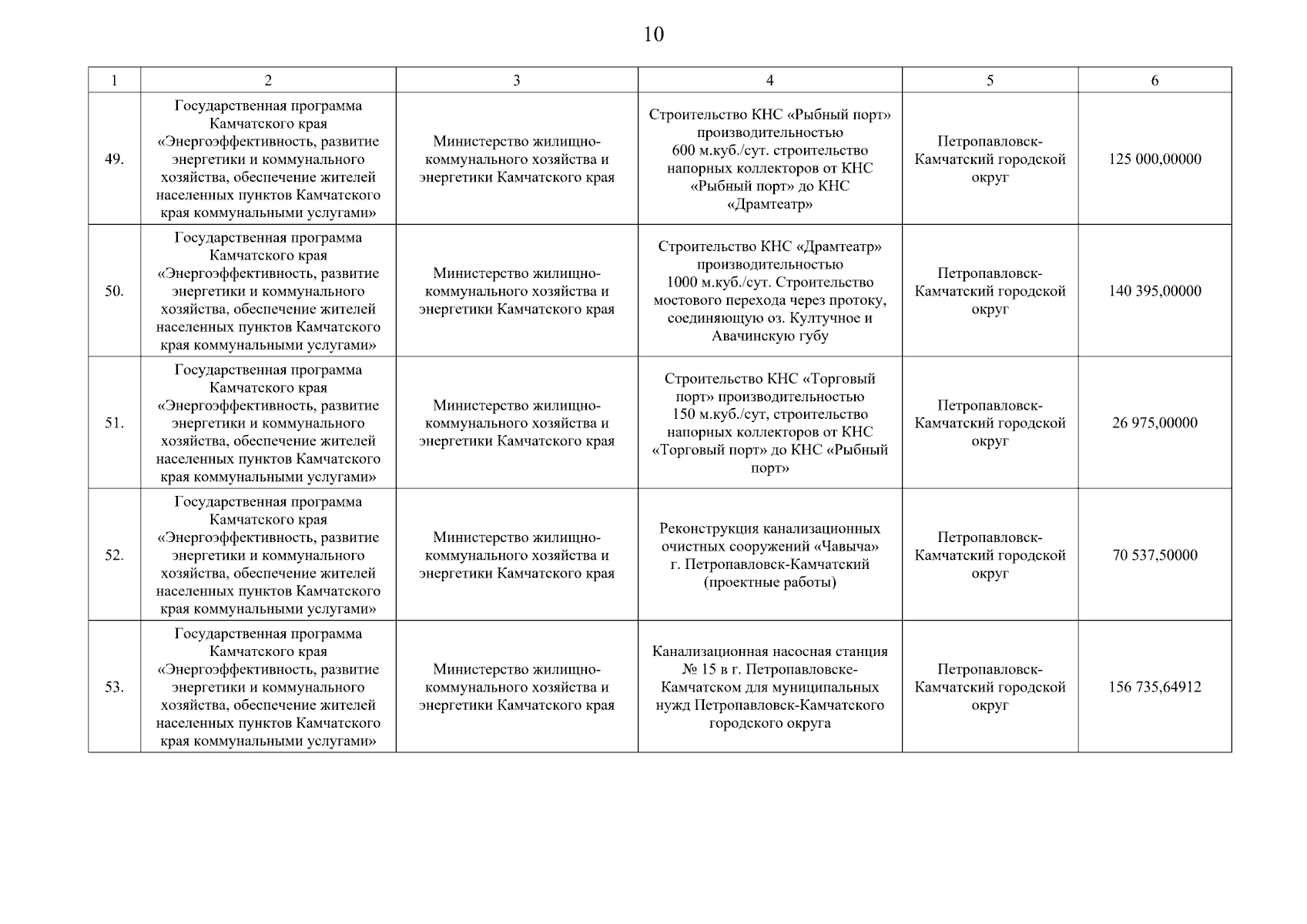 10

| 1 | 2 | 3 | 4 | 5 | 6 |
|---|---|---|---|---|---|
| 49. | Государственная программа Камчатского края «Энергоэффективность, развитие энергетики и коммунального хозяйства, обеспечение жителей населенных пунктов Камчатского края коммунальными услугами» | Министерство жилищно-коммунального хозяйства и энергетики Камчатского края | Строительство КНС «Рыбный порт» производительностью 600 м.куб./сут. строительство напорных коллекторов от КНС «Рыбный порт» до КНС «Драмтеатр» | Петропавловск-Камчатский городской округ | 125 000,00000 |
| 50. | Государственная программа Камчатского края «Энергоэффективность, развитие энергетики и коммунального хозяйства, обеспечение жителей населенных пунктов Камчатского края коммунальными услугами» | Министерство жилищно-коммунального хозяйства и энергетики Камчатского края | Строительство КНС «Драмтеатр» производительностью 1000 м.куб./сут. Строительство мостового перехода через протоку, соединяющую оз. Култучное и Авачинскую губу | Петропавловск-Камчатский городской округ | 140 395,00000 |
| 51. | Государственная программа Камчатского края «Энергоэффективность, развитие энергетики и коммунального хозяйства, обеспечение жителей населенных пунктов Камчатского края коммунальными услугами» | Министерство жилищно-коммунального хозяйства и энергетики Камчатского края | Строительство КНС «Торговый порт» производительностью 150 м.куб./сут, строительство напорных коллекторов от КНС «Торговый порт» до КНС «Рыбный порт» | Петропавловск-Камчатский городской округ | 26 975,00000 |
| 52. | Государственная программа Камчатского края «Энергоэффективность, развитие энергетики и коммунального хозяйства, обеспечение жителей населенных пунктов Камчатского края коммунальными услугами» | Министерство жилищно-коммунального хозяйства и энергетики Камчатского края | Реконструкция канализационных очистных сооружений «Чавыча» г. Петропавловск-Камчатский (проектные работы) | Петропавловск-Камчатский городской округ | 70 537,50000 |
| 53. | Государственная программа Камчатского края «Энергоэффективность, развитие энергетики и коммунального хозяйства, обеспечение жителей населенных пунктов Камчатского края коммунальными услугами» | Министерство жилищно-коммунального хозяйства и энергетики Камчатского края | Канализационная насосная станция № 15 в г. Петропавловске-Камчатском для муниципальных нужд Петропавловск-Камчатского городского округа | Петропавловск-Камчатский городской округ | 156 735,64912 |